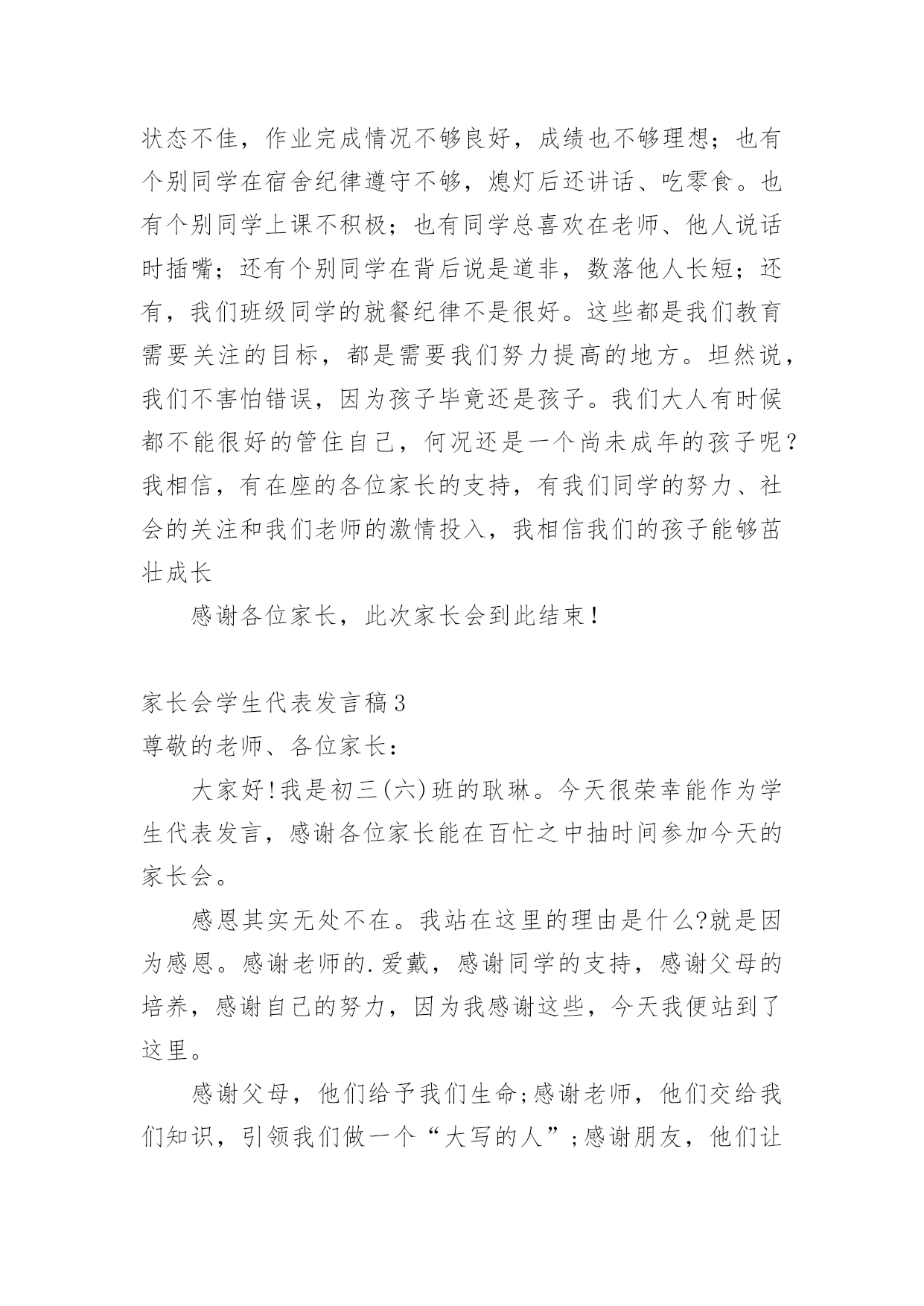 状态不佳，作业完成情况不够良好，成绩也不够理想；也有个别同学在宿舍纪律遵守不够，熄灯后还讲话、吃零食。也有个别同学上课不积极；也有同学总喜欢在老师、他人说话时插嘴；还有个别同学在背后说是道非，数落他人长短；还有，我们班级同学的就餐纪律不是很好。这些都是我们教育需要关注的目标，都是需要我们努力提高的地方。坦然说，我们不害怕错误，因为孩子毕竟还是孩子。我们大人有时候都不能很好的管住自己，何况还是一个尚未成年的孩子呢？我相信，有在座的各位家长的支持，有我们同学的努力、社会的关注和我们老师的激情投入，我相信我们的孩子能够茁壮成长

感谢各位家长，此次家长会到此结束！

家长会学生代表发言稿3
尊敬的老师、各位家长：

大家好!我是初三(六)班的耿琳。今天很荣幸能作为学生代表发言，感谢各位家长能在百忙之中抽时间参加今天的家长会。

感恩其实无处不在。我站在这里的理由是什么?就是因为感恩。感谢老师的.爱戴，感谢同学的支持，感谢父母的培养，感谢自己的努力，因为我感谢这些，今天我便站到了这里。

感谢父母，他们给予我们生命;感谢老师，他们交给我们知识，引领我们做一个“大写的人”;感谢朋友，他们让